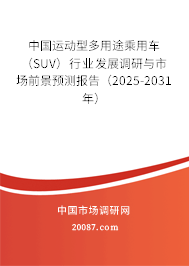 中国运动型多用途乘用车（SUV）行业发展调研与市场前景预测报告（2025-2031年）

中国市场调研网

20087.com